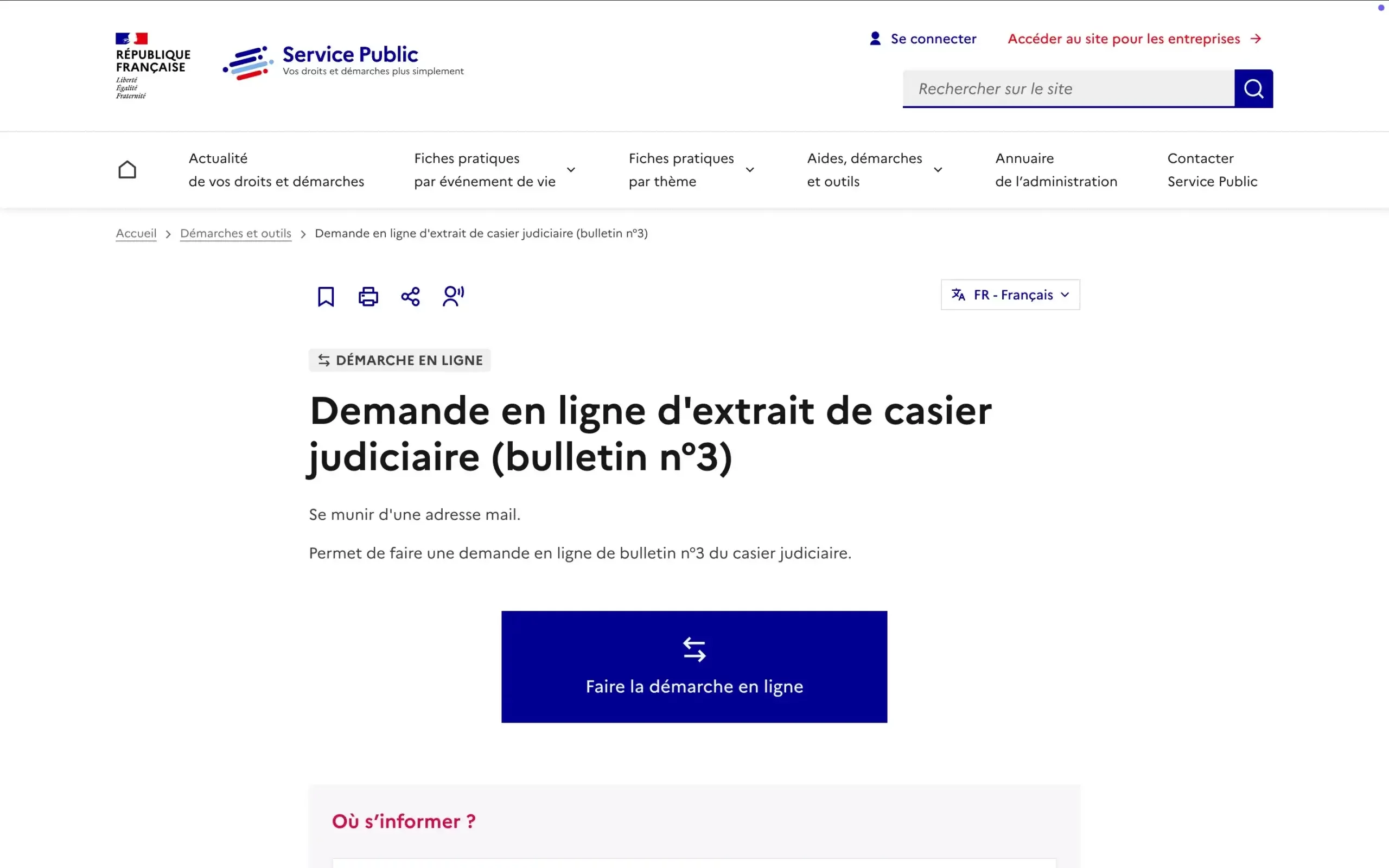 RÉPUBLIQUE FRANÇAISE
Liberté
Égalité
Fraternité

Service Public
Vos droits et démarches plus simplement

Se connecter

Accéder au site pour les entreprises →

Rechercher sur le site

Actualité de vos droits et démarches

Fiches pratiques par événement de vie

Fiches pratiques par thème

Aides, démarches et outils

Annuaire de l'administration

Contacter Service Public

Accueil > Démarches et outils > Demande en ligne d'extrait de casier judiciaire (bulletin n°3)

FR - Français

DÉMARCHE EN LIGNE

Demande en ligne d'extrait de casier judiciaire (bulletin n°3)

Se munir d'une adresse mail.

Permet de faire une demande en ligne de bulletin n°3 du casier judiciaire.

Faire la démarche en ligne

Où s'informer ?